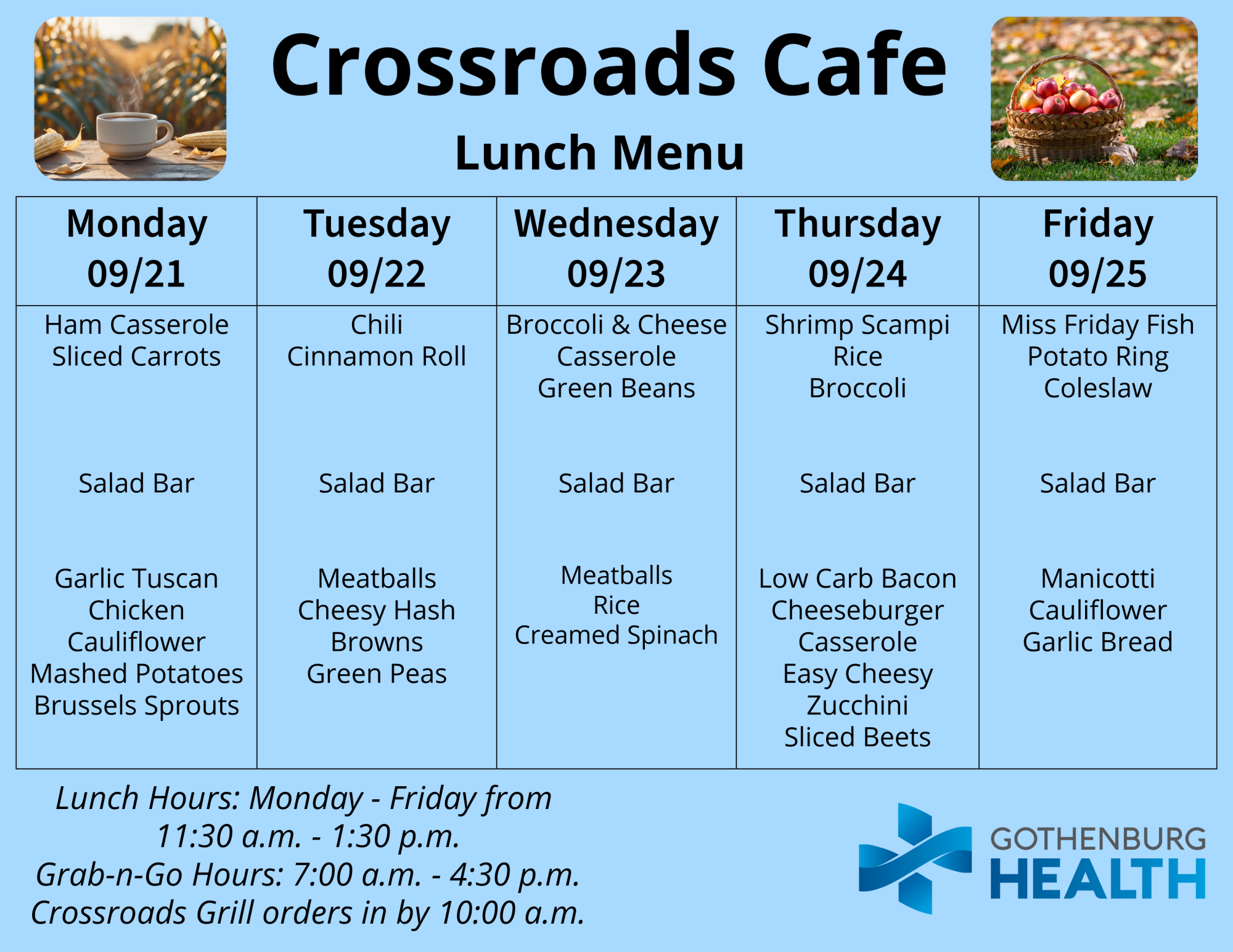 Crossroads Cafe

Lunch Menu

| Monday 09/21 | Tuesday 09/22 | Wednesday 09/23 | Thursday 09/24 | Friday 09/25 |
|---|---|---|---|---|
| Ham Casserole Sliced Carrots | Chili Cinnamon Roll | Broccoli & Cheese Casserole Green Beans | Shrimp Scampi Rice Broccoli | Miss Friday Fish Potato Ring Coleslaw |
| Salad Bar | Salad Bar | Salad Bar | Salad Bar | Salad Bar |
| Garlic Tuscan Chicken Cauliflower Mashed Potatoes Brussels Sprouts | Meatballs Cheesy Hash Browns Green Peas | Meatballs Rice Creamed Spinach | Low Carb Bacon Cheeseburger Casserole Easy Cheesy Zucchini Sliced Beets | Manicotti Cauliflower Garlic Bread |

Lunch Hours: Monday - Friday from 11:30 a.m. - 1:30 p.m.
Grab-n-Go Hours: 7:00 a.m. - 4:30 p.m.
Crossroads Grill orders in by 10:00 a.m.

GOTHENBURG
HEALTH